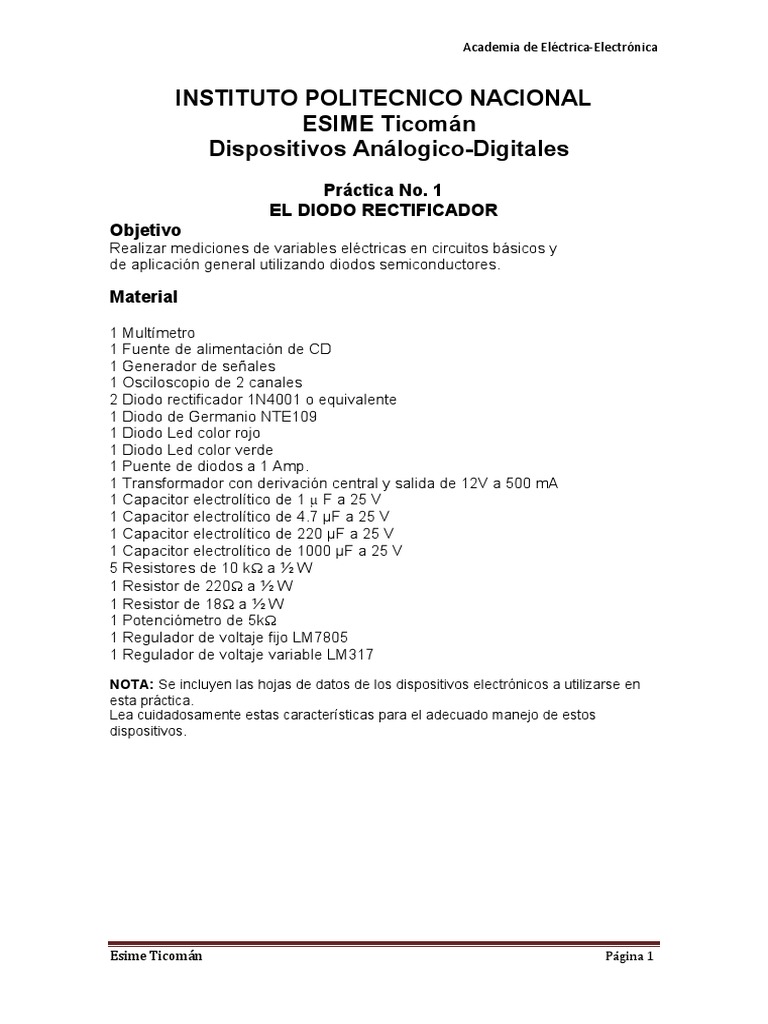 Academia de Eléctrica-Electrónica

INSTITUTO POLITECNICO NACIONAL
ESIME Ticomán
Dispositivos Análogico-Digitales

Práctica No. 1
EL DIODO RECTIFICADOR

Objetivo
Realizar mediciones de variables eléctricas en circuitos básicos y de aplicación general utilizando diodos semiconductores.

Material

1 Multímetro
1 Fuente de alimentación de CD
1 Generador de señales
1 Osciloscopio de 2 canales
2 Diodo rectificador 1N4001 o equivalente
1 Diodo de Germanio NTE109
1 Diodo Led color rojo
1 Diodo Led color verde
1 Puente de diodos a 1 Amp.
1 Transformador con derivación central y salida de 12V a 500 mA
1 Capacitor electrolítico de 1 μ F a 25 V
1 Capacitor electrolítico de 4.7 μF a 25 V
1 Capacitor electrolítico de 220 μF a 25 V
1 Capacitor electrolítico de 1000 μF a 25 V
5 Resistores de 10 kΩ a ½ W
1 Resistor de 220Ω a ½ W
1 Resistor de 18Ω a ½ W
1 Potenciómetro de 5kΩ
1 Regulador de voltaje fijo LM7805
1 Regulador de voltaje variable LM317

NOTA: Se incluyen las hojas de datos de los dispositivos electrónicos a utilizarse en esta práctica.
Lea cuidadosamente estas características para el adecuado manejo de estos dispositivos.

Esime Ticomán
Página 1